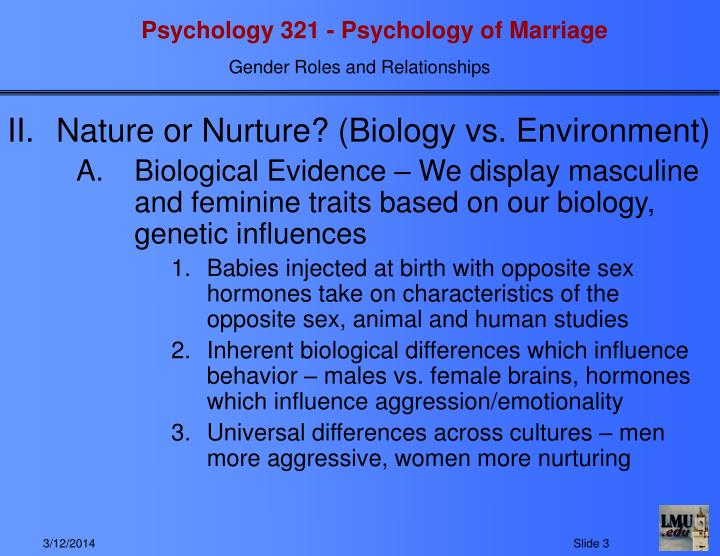 Psychology 321 - Psychology of Marriage
Gender Roles and Relationships

II. Nature or Nurture? (Biology vs. Environment)

A. Biological Evidence – We display masculine and feminine traits based on our biology, genetic influences

1. Babies injected at birth with opposite sex hormones take on characteristics of the opposite sex, animal and human studies
2. Inherent biological differences which influence behavior – males vs. female brains, hormones which influence aggression/emotionality
3. Universal differences across cultures – men more aggressive, women more nurturing

3/12/2014

Slide 3

LMU .edu